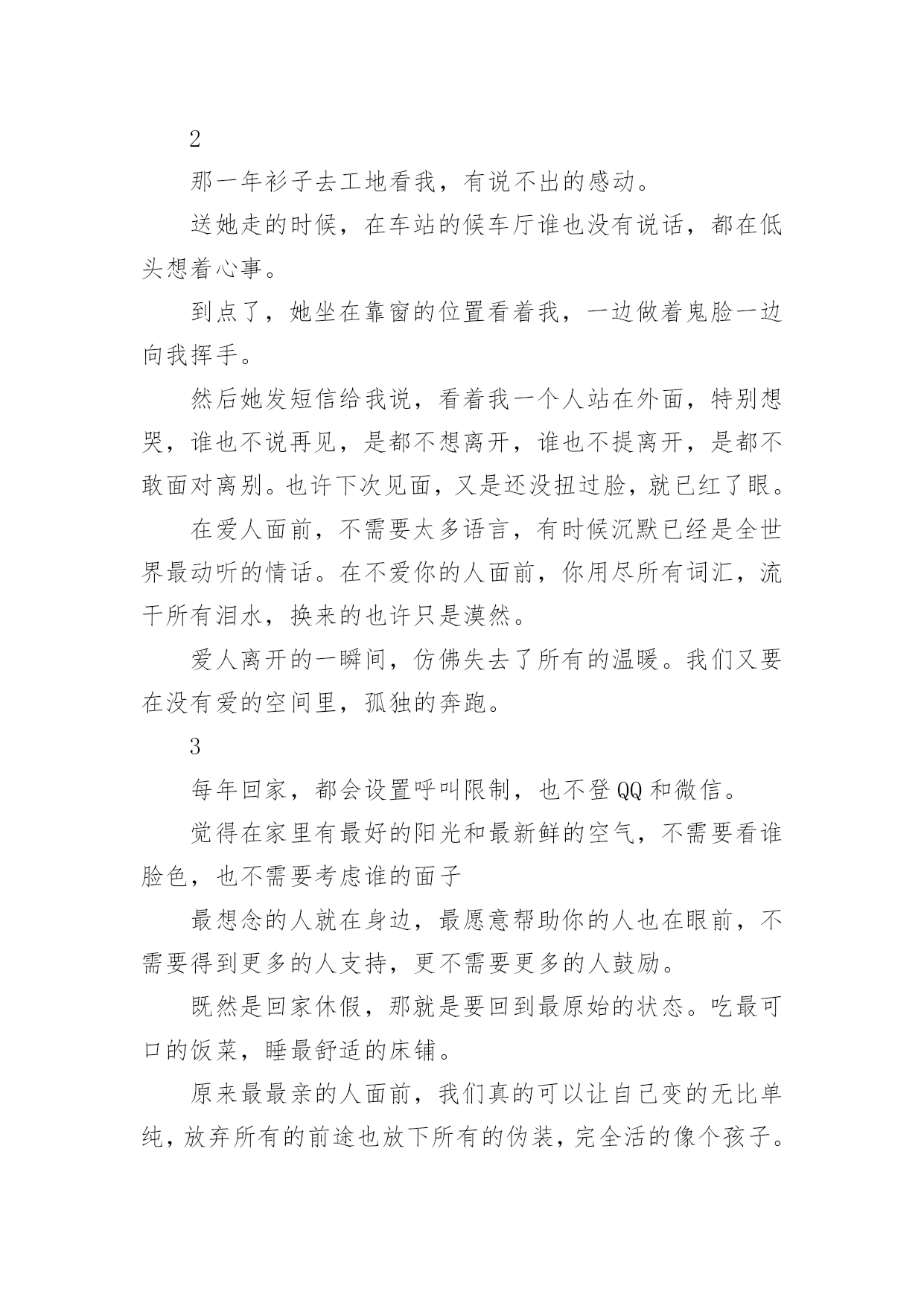 2

那一年衫子去工地看我，有说不出的感动。

送她走的时候，在车站的候车厅谁也没有说话，都在低头想着心事。

到点了，她坐在靠窗的位置看着我，一边做着鬼脸一边向我挥手。

然后她发短信给我说，看着我一个人站在外面，特别想哭，谁也不说再见，是都不想离开，谁也不提离开，是都不敢面对离别。也许下次见面，又是还没扭过脸，就已红了眼。

在爱人面前，不需要太多语言，有时候沉默已经是全世界最动听的情话。在不爱你的人面前，你用尽所有词汇，流干所有泪水，换来的也许只是漠然。

爱人离开的一瞬间，仿佛失去了所有的温暖。我们又要在没有爱的空间里，孤独的奔跑。

3

每年回家，都会设置呼叫限制，也不登QQ和微信。

觉得在家里有最好的阳光和最新鲜的空气，不需要看谁脸色，也不需要考虑谁的面子

最想念的人就在身边，最愿意帮助你的人也在眼前，不需要得到更多的人支持，更不需要更多的人鼓励。

既然是回家休假，那就是要回到最原始的状态。吃最可口的饭菜，睡最舒适的床铺。

原来最最亲的人面前，我们真的可以让自己变的无比单纯，放弃所有的前途也放下所有的伪装，完全活的像个孩子。